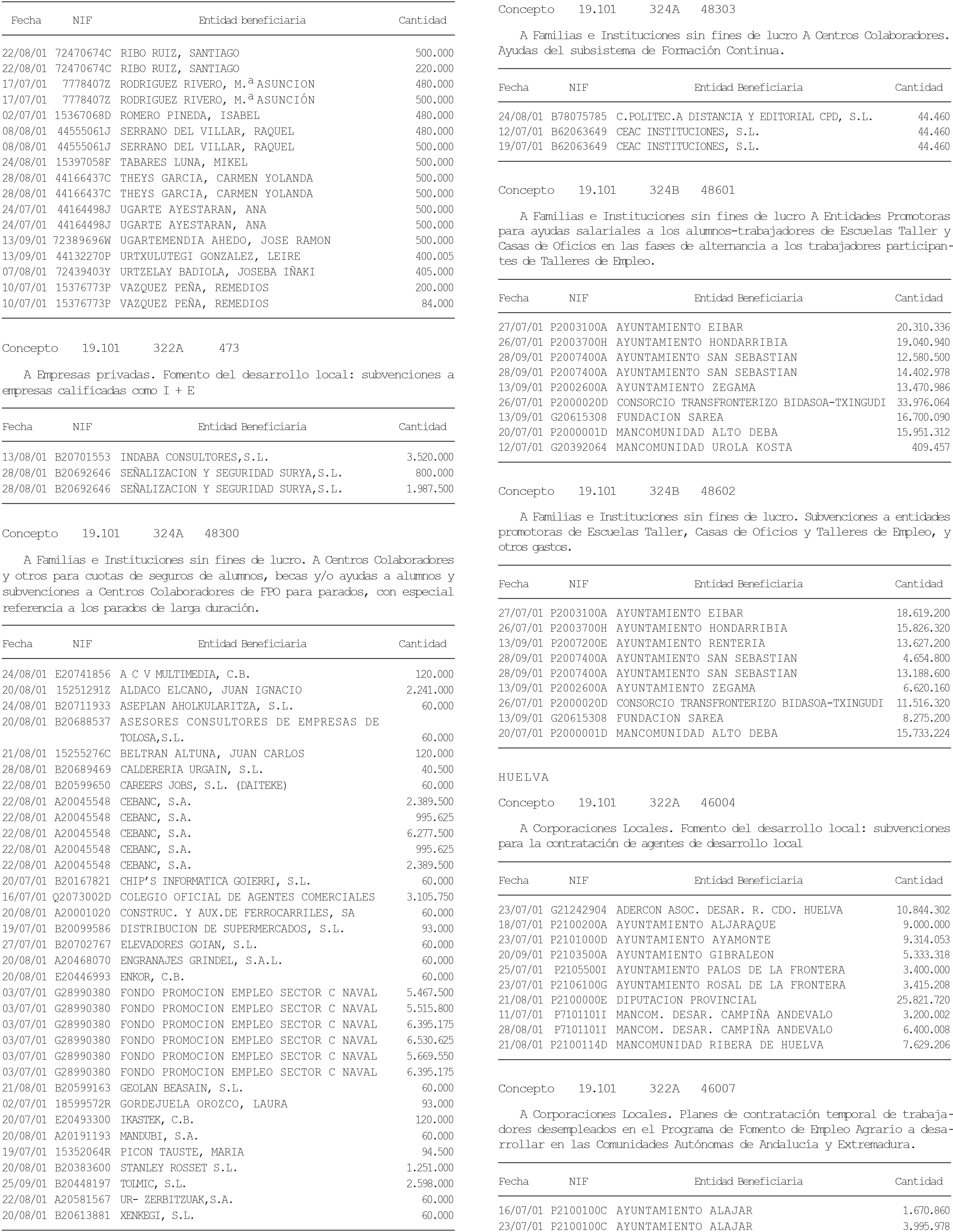 | Fecha | NIF | Entidad beneficiaria | Cantidad |
|---|---|---|---|
| 22/08/01 | 72470674C | RIBO RUIZ, SANTIAGO | 500.000 |
| 22/08/01 | 72470674C | RIBO RUIZ, SANTIAGO | 220.000 |
| 17/07/01 | 7778407Z | RODRIGUEZ RIVERO, M.ª ASUNCION | 480.000 |
| 17/07/01 | 7778407Z | RODRIGUEZ RIVERO, M.ª ASUNCIÓN | 500.000 |
| 02/07/01 | 15367068D | ROMERO PINEDA, ISABEL | 480.000 |
| 08/08/01 | 44555061J | SERRANO DEL VILLAR, RAQUEL | 480.000 |
| 08/08/01 | 44555061J | SERRANO DEL VILLAR, RAQUEL | 500.000 |
| 24/08/01 | 15397058F | TABARES LUNA, MIKEL | 500.000 |
| 28/08/01 | 44166437C | THEYS GARCIA, CARMEN YOLANDA | 500.000 |
| 28/08/01 | 44166437C | THEYS GARCIA, CARMEN YOLANDA | 500.000 |
| 24/07/01 | 44164498J | UGARTE AYESTARAN, ANA | 500.000 |
| 24/07/01 | 44164498J | UGARTE AYESTARAN, ANA | 500.000 |
| 13/09/01 | 72389696W | UGARTEMENDIA AHEDO, JOSE RAMON | 500.000 |
| 13/09/01 | 44132270P | URTXULUTEGI GONZALEZ, LEIRE | 400.005 |
| 07/08/01 | 72439403Y | URTZELAY BADIOLA, JOSEBA IÑAKI | 405.000 |
| 10/07/01 | 15376773P | VAZQUEZ PEÑA, REMEDIOS | 200.000 |
| 10/07/01 | 15376773P | VAZQUEZ PEÑA, REMEDIOS | 84.000 |

Concepto 19.101 322A 473

A Empresas privadas. Fomento del desarrollo local: subvenciones a empresas calificadas como I + E

| Fecha | NIF | Entidad Beneficiaria | Cantidad |
|---|---|---|---|
| 13/08/01 | B20701553 | INDABA CONSULTORES,S.L. | 3.520.000 |
| 28/08/01 | B20692646 | SEÑALIZACION Y SEGURIDAD SURYA,S.L. | 800.000 |
| 28/08/01 | B20692646 | SEÑALIZACION Y SEGURIDAD SURYA,S.L. | 1.987.500 |

Concepto 19.101 324A 48300

A Familias e Instituciones sin fines de lucro. A Centros Colaboradores y otros para cuotas de seguros de alumnos, becas y/o ayudas a alumnos y subvenciones a Centros Colaboradores de FPO para parados, con especial referencia a los parados de larga duración.

| Fecha | NIF | Entidad Beneficiaria | Cantidad |
|---|---|---|---|
| 24/08/01 | E20741856 | A C V MULTIMEDIA, C.B. | 120.000 |
| 20/08/01 | 15251291Z | ALDACO ELCANO, JUAN IGNACIO | 2.241.000 |
| 24/08/01 | B20711933 | ASEPLAN AHOLKULARITZA, S.L. | 60.000 |
| 20/08/01 | B20688537 | ASESORES CONSULTORES DE EMPRESAS DE TOLOSA,S.L. | 60.000 |
| 21/08/01 | 15255276C | BELTRAN ALTUNA, JUAN CARLOS | 120.000 |
| 28/08/01 | B20689469 | CALDERERIA URGAIN, S.L. | 40.500 |
| 22/08/01 | B20599650 | CAREERS JOBS, S.L. (DAITEKE) | 60.000 |
| 22/08/01 | A20045548 | CEBANC, S.A. | 2.389.500 |
| 22/08/01 | A20045548 | CEBANC, S.A. | 995.625 |
| 22/08/01 | A20045548 | CEBANC, S.A. | 6.277.500 |
| 22/08/01 | A20045548 | CEBANC, S.A. | 995.625 |
| 22/08/01 | A20045548 | CEBANC, S.A. | 2.389.500 |
| 20/07/01 | B20167821 | CHIP'S INFORMATICA GOIERRI, S.L. | 60.000 |
| 16/07/01 | Q2073002D | COLEGIO OFICIAL DE AGENTES COMERCIALES | 3.105.750 |
| 20/08/01 | A20001020 | CONSTRUC. Y AUX.DE FERROCARRILES, SA | 60.000 |
| 19/07/01 | B20099586 | DISTRIBUCION DE SUPERMERCADOS, S.L. | 93.000 |
| 27/07/01 | B20702767 | ELEVADORES GOIAN, S.L. | 60.000 |
| 20/08/01 | A20468070 | ENGRANAJES GRINDEL, S.A.L. | 60.000 |
| 20/08/01 | E20446993 | ENKOR, C.B. | 60.000 |
| 03/07/01 | G28990380 | FONDO PROMOCION EMPLEO SECTOR C NAVAL | 5.467.500 |
| 03/07/01 | G28990380 | FONDO PROMOCION EMPLEO SECTOR C NAVAL | 5.515.800 |
| 03/07/01 | G28990380 | FONDO PROMOCION EMPLEO SECTOR C NAVAL | 6.395.175 |
| 03/07/01 | G28990380 | FONDO PROMOCION EMPLEO SECTOR C NAVAL | 6.530.625 |
| 03/07/01 | G28990380 | FONDO PROMOCION EMPLEO SECTOR C NAVAL | 5.669.550 |
| 03/07/01 | G28990380 | FONDO PROMOCION EMPLEO SECTOR C NAVAL | 6.395.175 |
| 21/08/01 | B20599163 | GEOLAN BEASAIN, S.L. | 60.000 |
| 02/07/01 | 18599572R | GORDEJUELA OROZCO, LAURA | 93.000 |
| 20/07/01 | E20493300 | IKASTEK, C.B. | 120.000 |
| 20/08/01 | A20191193 | MANDUBI, S.A. | 60.000 |
| 19/07/01 | 15352064R | PICON TAUSTE, MARIA | 94.500 |
| 20/08/01 | B20383600 | STANLEY ROSSET S.L. | 1.251.000 |
| 25/09/01 | B20448197 | TOLMIC, S.L. | 2.598.000 |
| 22/08/01 | A20581567 | UR- ZERBITZUAK,S.A. | 60.000 |
| 20/08/01 | B20613881 | XENKEGI, S.L. | 60.000 |

Concepto 19.101 324A 48303

A Familias e Instituciones sin fines de lucro A Centros Colaboradores. Ayudas del subsistema de Formación Continua.

| Fecha | NIF | Entidad Beneficiaria | Cantidad |
|---|---|---|---|
| 24/08/01 | B78075785 | C.POLITEC.A DISTANCIA Y EDITORIAL CPD, S.L. | 44.460 |
| 12/07/01 | B62063649 | CEAC INSTITUCIONES, S.L. | 44.460 |
| 19/07/01 | B62063649 | CEAC INSTITUCIONES, S.L. | 44.460 |

Concepto 19.101 324B 48601

A Familias e Instituciones sin fines de lucro A Entidades Promotoras para ayudas salariales a los alumnos-trabajadores de Escuelas Taller y Casas de Oficios en las fases de alternancia a los trabajadores participantes de Talleres de Empleo.

| Fecha | NIF | Entidad Beneficiaria | Cantidad |
|---|---|---|---|
| 27/07/01 | P2003100A | AYUNTAMIENTO EIBAR | 20.310.336 |
| 26/07/01 | P2003700H | AYUNTAMIENTO HONDARRIBIA | 19.040.940 |
| 28/09/01 | P2007400A | AYUNTAMIENTO SAN SEBASTIAN | 12.580.500 |
| 28/09/01 | P2007400A | AYUNTAMIENTO SAN SEBASTIAN | 14.402.978 |
| 13/09/01 | P2002600A | AYUNTAMIENTO ZEGAMA | 13.470.986 |
| 26/07/01 | P2000020D | CONSORCIO TRANSFRONTERIZO BIDASOA-TXINGUDI | 33.976.064 |
| 13/09/01 | G20615308 | FUNDACION SAREA | 16.700.090 |
| 20/07/01 | P2000001D | MANCOMUNIDAD ALTO DEBA | 15.951.312 |
| 12/07/01 | G20392064 | MANCOMUNIDAD UROLA KOSTA | 409.457 |

Concepto 19.101 324B 48602

A Familias e Instituciones sin fines de lucro. Subvenciones a entidades promotoras de Escuelas Taller, Casas de Oficios y Talleres de Empleo, y otros gastos.

| Fecha | NIF | Entidad Beneficiaria | Cantidad |
|---|---|---|---|
| 27/07/01 | P2003100A | AYUNTAMIENTO EIBAR | 18.619.200 |
| 26/07/01 | P2003700H | AYUNTAMIENTO HONDARRIBIA | 15.826.320 |
| 13/09/01 | P2007200E | AYUNTAMIENTO RENTERIA | 13.627.200 |
| 28/09/01 | P2007400A | AYUNTAMIENTO SAN SEBASTIAN | 4.654.800 |
| 28/09/01 | P2007400A | AYUNTAMIENTO SAN SEBASTIAN | 13.188.600 |
| 13/09/01 | P2002600A | AYUNTAMIENTO ZEGAMA | 6.620.160 |
| 26/07/01 | P2000020D | CONSORCIO TRANSFRONTERIZO BIDASOA-TXINGUDI | 11.516.320 |
| 13/09/01 | G20615308 | FUNDACION SAREA | 8.275.200 |
| 20/07/01 | P2000001D | MANCOMUNIDAD ALTO DEBA | 15.733.224 |

HUELVA

Concepto 19.101 322A 46004

A Corporaciones Locales. Fomento del desarrollo local: subvenciones para la contratación de agentes de desarrollo local

| Fecha | NIF | Entidad Beneficiaria | Cantidad |
|---|---|---|---|
| 23/07/01 | G21242904 | ADERCON ASOC. DESAR. R. CDO. HUELVA | 10.844.302 |
| 18/07/01 | P2100200A | AYUNTAMIENTO ALJARAQUE | 9.000.000 |
| 23/07/01 | P2101000D | AYUNTAMIENTO AYAMONTE | 9.314.053 |
| 20/09/01 | P2103500A | AYUNTAMIENTO GIBRALEON | 5.333.318 |
| 25/07/01 | P2105500I | AYUNTAMIENTO PALOS DE LA FRONTERA | 3.400.000 |
| 23/07/01 | P2106100G | AYUNTAMIENTO ROSAL DE LA FRONTERA | 3.415.208 |
| 21/08/01 | P2100000E | DIPUTACION PROVINCIAL | 25.821.720 |
| 11/07/01 | P7101101I | MANCOM. DESAR. CAMPIÑA ANDEVALO | 3.200.002 |
| 28/08/01 | P7101101I | MANCOM. DESAR. CAMPIÑA ANDEVALO | 6.400.008 |
| 21/08/01 | P2100114D | MANCOMUNIDAD RIBERA DE HUELVA | 7.629.206 |

Concepto 19.101 322A 46007

A Corporaciones Locales. Planes de contratación temporal de trabajadores desempleados en el Programa de Fomento de Empleo Agrario a desarrollar en las Comunidades Autónomas de Andalucía y Extremadura.

| Fecha | NIF | Entidad Beneficiaria | Cantidad |
|---|---|---|---|
| 16/07/01 | P2100100C | AYUNTAMIENTO ALAJAR | 1.670.860 |
| 23/07/01 | P2100100C | AYUNTAMIENTO ALAJAR | 3.995.978 |